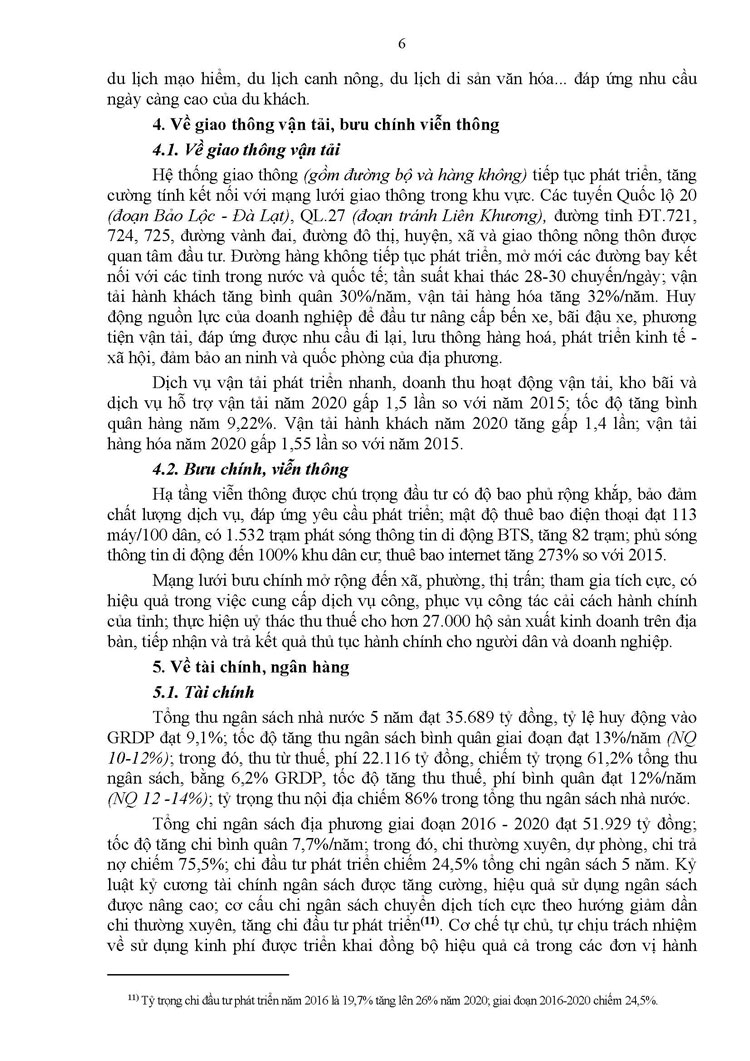 6

du lịch mạo hiểm, du lịch canh nông, du lịch di sản văn hóa... đáp ứng nhu cầu ngày càng cao của du khách.

4. Về giao thông vận tải, bưu chính viễn thông

4.1. Về giao thông vận tải

Hệ thống giao thông (gồm đường bộ và hàng không) tiếp tục phát triển, tăng cường tính kết nối với mạng lưới giao thông trong khu vực. Các tuyến Quốc lộ 20 (đoạn Bảo Lộc - Đà Lạt), QL.27 (đoạn tránh Liên Khương), đường tỉnh ĐT.721, 724, 725, đường vành đai, đường đô thị, huyện, xã và giao thông nông thôn được quan tâm đầu tư. Đường hàng không tiếp tục phát triển, mở mới các đường bay kết nối với các tỉnh trong nước và quốc tế; tần suất khai thác 28-30 chuyến/ngày; vận tải hành khách tăng bình quân 30%/năm, vận tải hàng hóa tăng 32%/năm. Huy động nguồn lực của doanh nghiệp để đầu tư nâng cấp bến xe, bãi đậu xe, phương tiện vận tải, đáp ứng được nhu cầu đi lại, lưu thông hàng hoá, phát triển kinh tế - xã hội, đảm bảo an ninh và quốc phòng của địa phương.

Dịch vụ vận tải phát triển nhanh, doanh thu hoạt động vận tải, kho bãi và dịch vụ hỗ trợ vận tải năm 2020 gấp 1,5 lần so với năm 2015; tốc độ tăng bình quân hàng năm 9,22%. Vận tải hành khách năm 2020 tăng gấp 1,4 lần; vận tải hàng hóa năm 2020 gấp 1,55 lần so với năm 2015.

4.2. Bưu chính, viễn thông

Hạ tầng viễn thông được chú trọng đầu tư có độ bao phủ rộng khắp, bảo đảm chất lượng dịch vụ, đáp ứng yêu cầu phát triển; mật độ thuê bao điện thoại đạt 113 máy/100 dân, có 1.532 trạm phát sóng thông tin di động BTS, tăng 82 trạm; phủ sóng thông tin di động đến 100% khu dân cư; thuê bao internet tăng 273% so với 2015.

Mạng lưới bưu chính mở rộng đến xã, phường, thị trấn; tham gia tích cực, có hiệu quả trong việc cung cấp dịch vụ công, phục vụ công tác cải cách hành chính của tỉnh; thực hiện uỷ thác thu thuế cho hơn 27.000 hộ sản xuất kinh doanh trên địa bàn, tiếp nhận và trả kết quả thủ tục hành chính cho người dân và doanh nghiệp.

5. Về tài chính, ngân hàng

5.1. Tài chính

Tổng thu ngân sách nhà nước 5 năm đạt 35.689 tỷ đồng, tỷ lệ huy động vào GRDP đạt 9,1%; tốc độ tăng thu ngân sách bình quân giai đoạn đạt 13%/năm (NQ 10-12%); trong đó, thu từ thuế, phí 22.116 tỷ đồng, chiếm tỷ trọng 61,2% tổng thu ngân sách, bằng 6,2% GRDP, tốc độ tăng thu thuế, phí bình quân đạt 12%/năm (NQ 12 -14%); tỷ trọng thu nội địa chiếm 86% trong tổng thu ngân sách nhà nước.

Tổng chi ngân sách địa phương giai đoạn 2016 - 2020 đạt 51.929 tỷ đồng; tốc độ tăng chi bình quân 7,7%/năm; trong đó, chi thường xuyên, dự phòng, chi trả nợ chiếm 75,5%; chi đầu tư phát triển chiếm 24,5% tổng chi ngân sách 5 năm. Kỷ luật kỷ cương tài chính ngân sách được tăng cường, hiệu quả sử dụng ngân sách được nâng cao; cơ cấu chi ngân sách chuyển dịch tích cực theo hướng giảm dần chi thường xuyên, tăng chi đầu tư phát triển$^{(11)}$. Cơ chế tự chủ, tự chịu trách nhiệm về sử dụng kinh phí được triển khai đồng bộ hiệu quả cả trong các đơn vị hành

$^{11)}$ Tỷ trọng chi đầu tư phát triển năm 2016 là 19,7% tăng lên 26% năm 2020; giai đoạn 2016-2020 chiếm 24,5%.